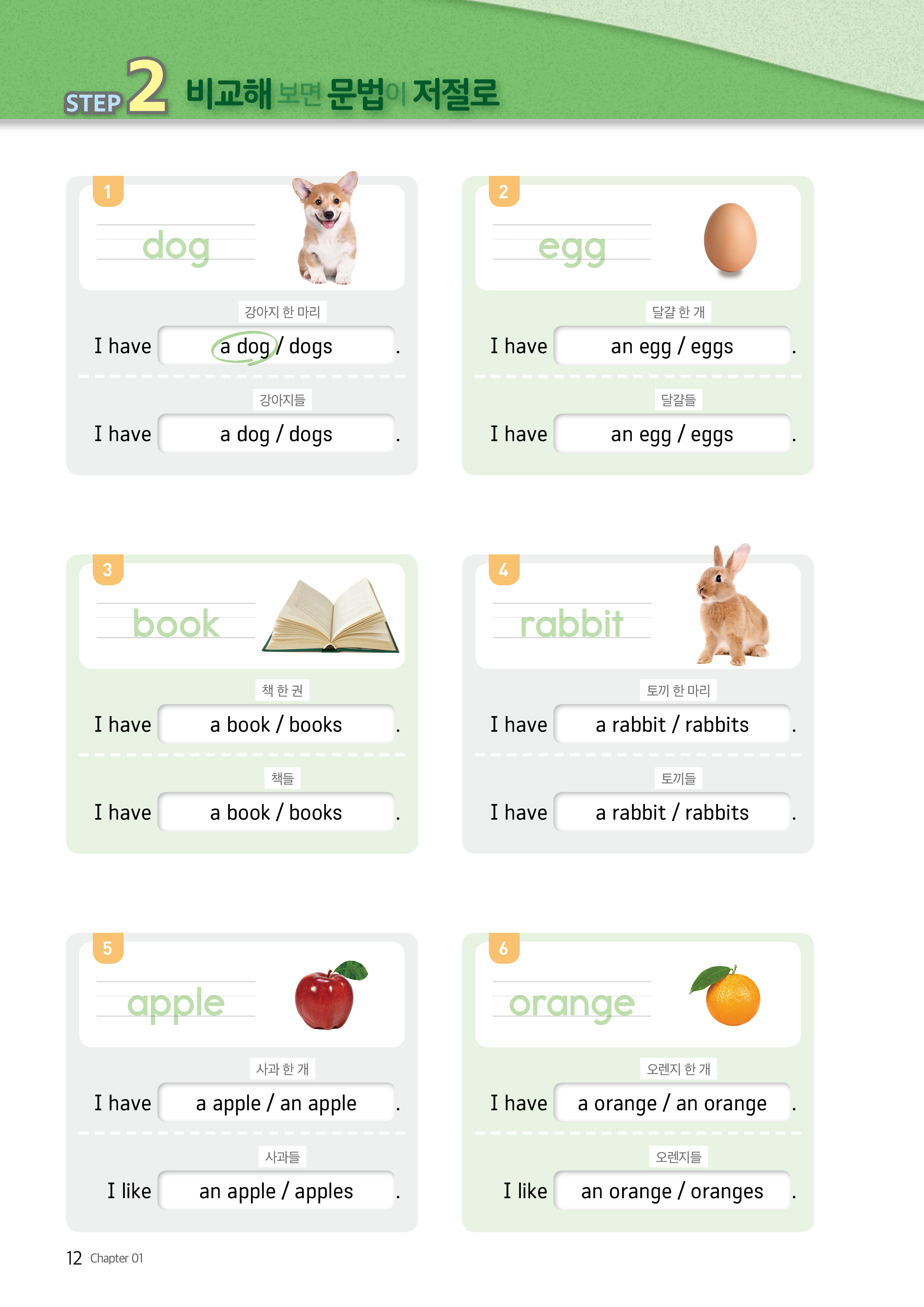 STEP 2 비교해 보면 문법이 저절로

1

dog

강아지 한 마리

I have a dog / dogs .

강아지들

I have a dog / dogs .

2

egg

달걀 한 개

I have an egg / eggs .

달걀들

I have an egg / eggs .

3

book

책 한 권

I have a book / books .

책들

I have a book / books .

4

rabbit

토끼 한 마리

I have a rabbit / rabbits .

토끼들

I have a rabbit / rabbits .

5

apple

사과 한 개

I have a apple / an apple .

사과들

I like an apple / apples .

6

orange

오렌지 한 개

I have a orange / an orange .

오렌지들

I like an orange / oranges .

12 Chapter 01